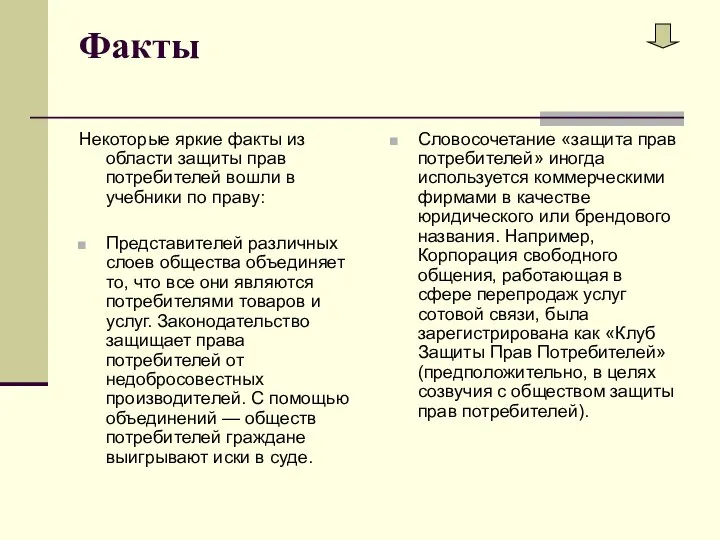 Факты

Некоторые яркие факты из области защиты прав потребителей вошли в учебники по праву:

Представителей различных слоев общества объединяет то, что все они являются потребителями товаров и услуг. Законодательство защищает права потребителей от недобросовестных производителей. С помощью объединений — обществ потребителей граждане выигрывают иски в суде.

Словосочетание «защита прав потребителей» иногда используется коммерческими фирмами в качестве юридического или брендового названия. Например, Корпорация свободного общения, работающая в сфере перепродаж услуг сотовой связи, была зарегистрирована как «Клуб Защиты Прав Потребителей» (предположительно, в целях созвучия с обществом защиты прав потребителей).